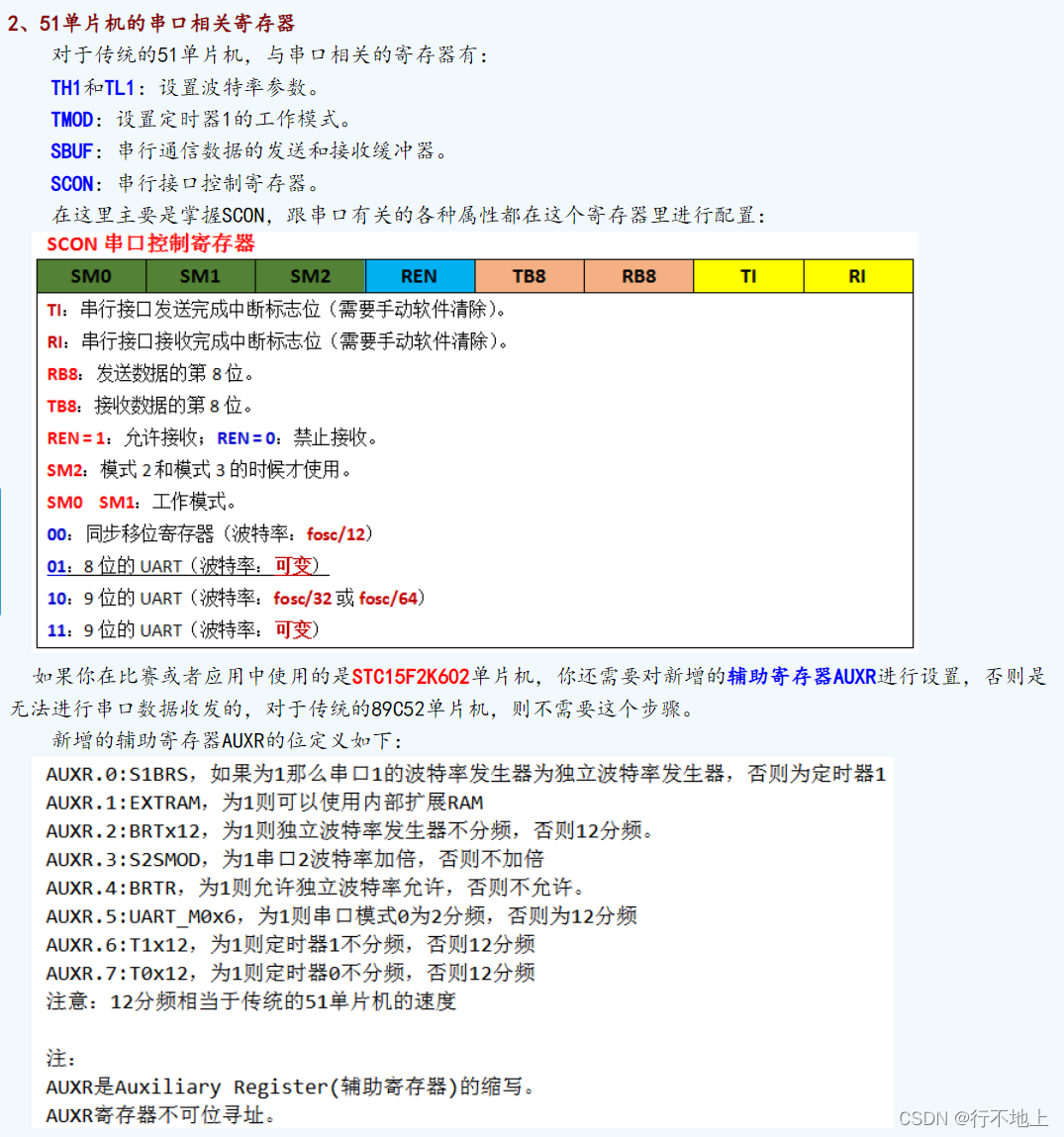 2、51单片机的串口相关寄存器

对于传统的51单片机，与串口相关的寄存器有：

TH1和TL1：设置波特率参数。

TMOD：设置定时器1的工作模式。

SBUF：串行通信数据的发送和接收缓冲器。

SCON：串行接口控制寄存器。

在这里主要是掌握SCON，跟串口有关的各种属性都在这个寄存器里进行配置：

SCON 串口控制寄存器

| SM0 | SM1 | SM2 | REN | TB8 | RB8 | TI | RI |
|---|---|---|---|---|---|---|---|

TI：串行接口发送完成中断标志位（需要手动软件清除）。

RI：串行接口接收完成中断标志位（需要手动软件清除）。

RB8：发送数据的第 8 位。

TB8：接收数据的第 8 位。

REN = 1：允许接收；REN = 0：禁止接收。

SM2：模式 2 和模式 3 的时候才使用。

SM0 SM1：工作模式。

00：同步移位寄存器（波特率：fosc/12）

01：8 位的 UART（波特率：可变）

10：9 位的 UART（波特率：fosc/32 或 fosc/64）

11：9 位的 UART（波特率：可变）

如果你在比赛或者应用中使用的是STC15F2K602单片机，你还需要对新增的辅助寄存器AUXR进行设置，否则是无法进行串口数据收发的，对于传统的89C52单片机，则不需要这个步骤。

新增的辅助寄存器AUXR的位定义如下：

AUXR.0:S1BRS，如果为1那么串口1的波特率发生器为独立波特率发生器，否则为定时器1
AUXR.1:EXTRAM，为1则可以使用内部扩展RAM
AUXR.2:BRTx12，为1则独立波特率发生器不分频，否则12分频。
AUXR.3:S2SMOD，为1串口2波特率加倍，否则不加倍
AUXR.4:BRTR，为1则允许独立波特率允许，否则不允许。
AUXR.5:UART_M0x6，为1则串口模式0为2分频，否则为12分频
AUXR.6:T1x12，为1则定时器1不分频，否则12分频
AUXR.7:T0x12，为1则定时器0不分频，否则12分频
注意：12分频相当于传统的51单片机的速度

注：
AUXR是Auxiliary Register(辅助寄存器)的缩写。
AUXR寄存器不可位寻址。

CSDN @行不地上